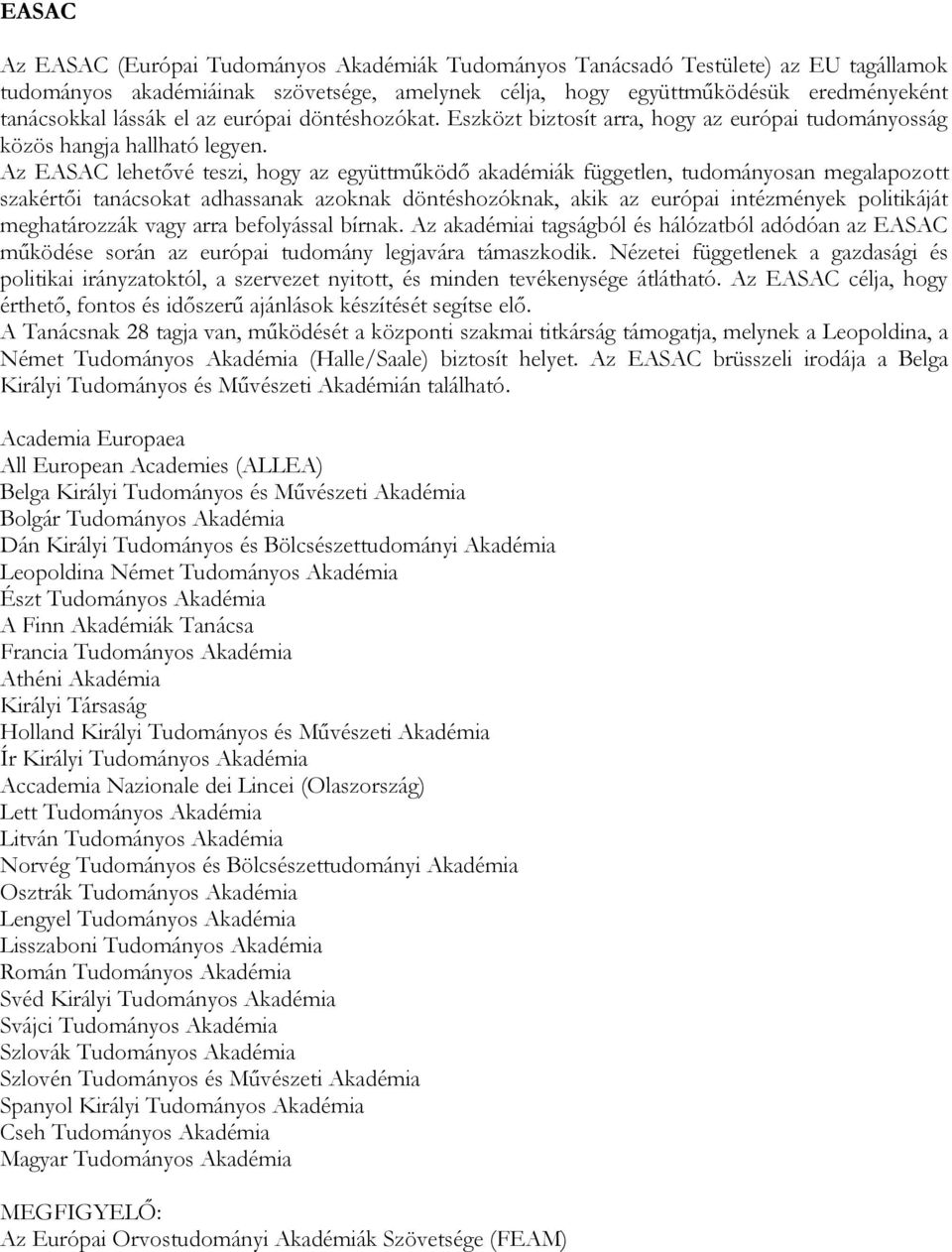 EASAC

Az EASAC (Európai Tudományos Akadémiák Tudományos Tanácsadó Testülete) az EU tagállamok tudományos akadémiáinak szövetsége, amelynek célja, hogy együttműködésük eredményeként tanácsokkal lássák el az európai döntéshozókat. Eszközt biztosít arra, hogy az európai tudományosság közös hangja hallható legyen.
Az EASAC lehetővé teszi, hogy az együttműködő akadémiák független, tudományosan megalapozott szakértői tanácsokat adhassanak azoknak döntéshozóknak, akik az európai intézmények politikáját meghatározzák vagy arra befolyással bírnak. Az akadémiai tagságból és hálózatból adódóan az EASAC működése során az európai tudomány legjavára támaszkodik. Nézetei függetlenek a gazdasági és politikai irányzatoktól, a szervezet nyitott, és minden tevékenysége átlátható. Az EASAC célja, hogy érthető, fontos és időszerű ajánlások készítését segítse elő.
A Tanácsnak 28 tagja van, működését a központi szakmai titkárság támogatja, melynek a Leopoldina, a Német Tudományos Akadémia (Halle/Saale) biztosít helyet. Az EASAC brüsszeli irodája a Belga Királyi Tudományos és Művészeti Akadémián található.

Academia Europaea
All European Academies (ALLEA)
Belga Királyi Tudományos és Művészeti Akadémia
Bolgár Tudományos Akadémia
Dán Királyi Tudományos és Bölcsészettudományi Akadémia
Leopoldina Német Tudományos Akadémia
Észt Tudományos Akadémia
A Finn Akadémiák Tanácsa
Francia Tudományos Akadémia
Athéni Akadémia
Királyi Társaság
Holland Királyi Tudományos és Művészeti Akadémia
Ír Királyi Tudományos Akadémia
Accademia Nazionale dei Lincei (Olaszország)
Lett Tudományos Akadémia
Litván Tudományos Akadémia
Norvég Tudományos és Bölcsészettudományi Akadémia
Osztrák Tudományos Akadémia
Lengyel Tudományos Akadémia
Lisszaboni Tudományos Akadémia
Román Tudományos Akadémia
Svéd Királyi Tudományos Akadémia
Svájci Tudományos Akadémia
Szlovák Tudományos Akadémia
Szlovén Tudományos és Művészeti Akadémia
Spanyol Királyi Tudományos Akadémia
Cseh Tudományos Akadémia
Magyar Tudományos Akadémia

MEGFIGYELŐ:
Az Európai Orvostudományi Akadémiák Szövetsége (FEAM)